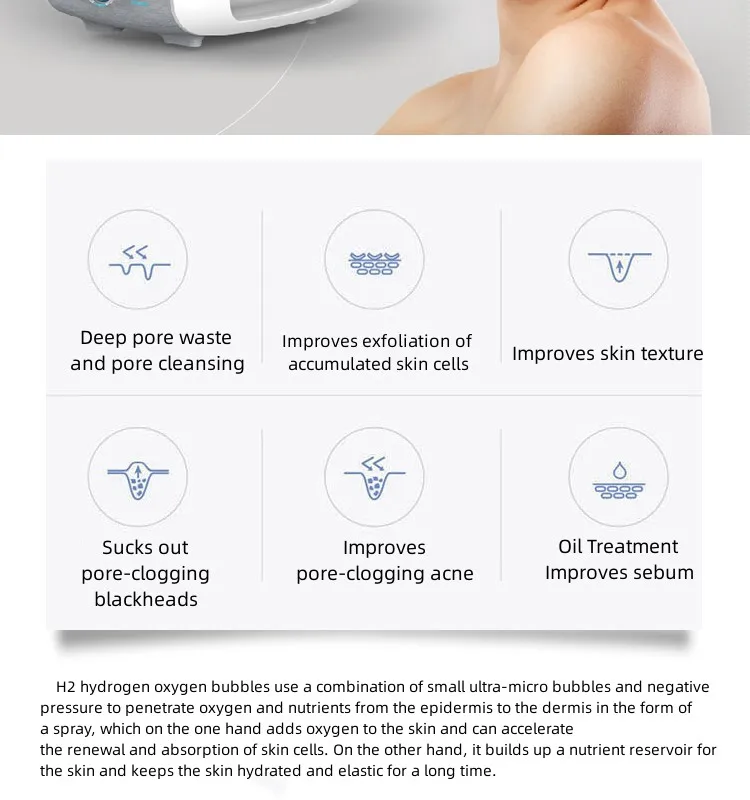 Deep pore waste and pore cleansing

Improves exfoliation of accumulated skin cells

Improves skin texture

Sucks out pore-clogging blackheads

Improves pore-clogging acne

Oil Treatment Improves sebum

H2 hydrogen oxygen bubbles use a combination of small ultra-micro bubbles and negative pressure to penetrate oxygen and nutrients from the epidermis to the dermis in the form of a spray, which on the one hand adds oxygen to the skin and can accelerate the renewal and absorption of skin cells. On the other hand, it builds up a nutrient reservoir for the skin and keeps the skin hydrated and elastic for a long time.